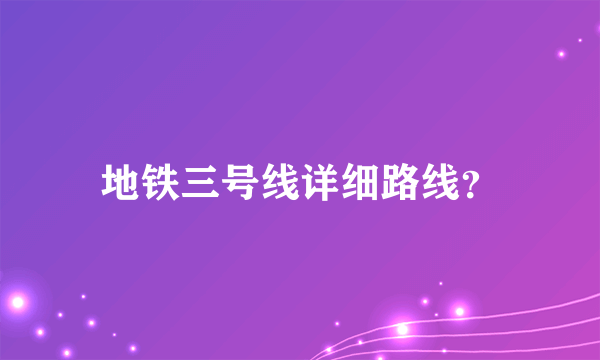 地铁三号线详细路线?